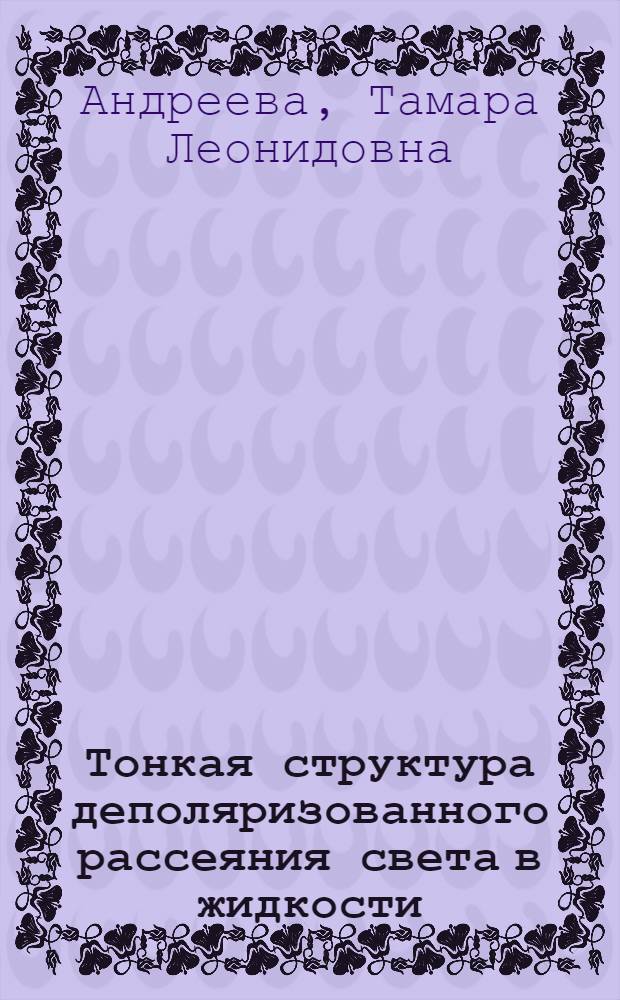 Андреева, Тамара Леонидовна

Тонкая структура деполяризованного рассеяния света в жидкости